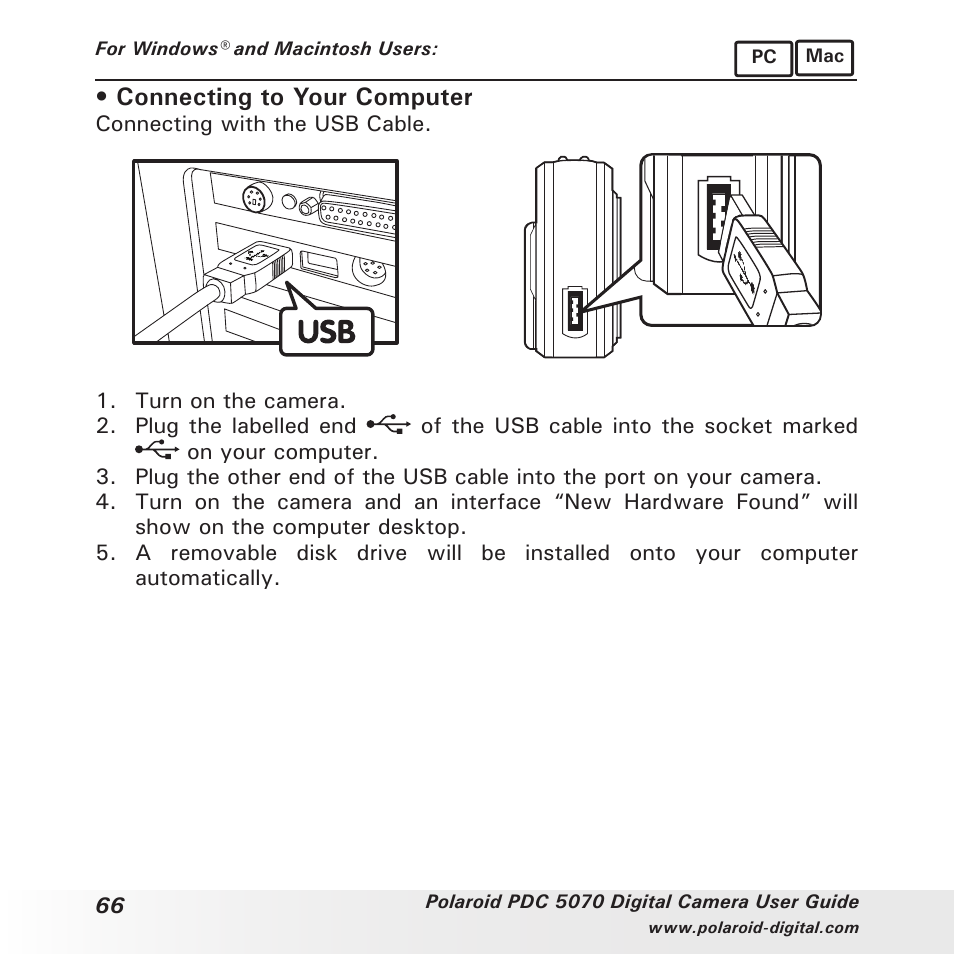 For Windows® and Macintosh Users:

PC Mac

• Connecting to Your Computer
Connecting with the USB Cable.

USB

1. Turn on the camera.
2. Plug the labelled end of the USB cable into the socket marked on your computer.
3. Plug the other end of the USB cable into the port on your camera.
4. Turn on the camera and an interface “New Hardware Found” will show on the computer desktop.
5. A removable disk drive will be installed onto your computer automatically.

66

Polaroid PDC 5070 Digital Camera User Guide
www.polaroid-digital.com